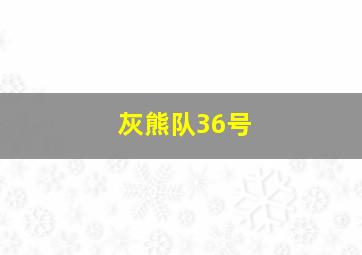 灰熊队36号